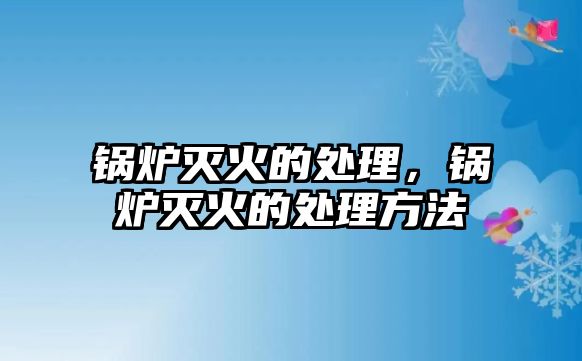 锅炉灭火的处理，锅炉灭火的处理方法